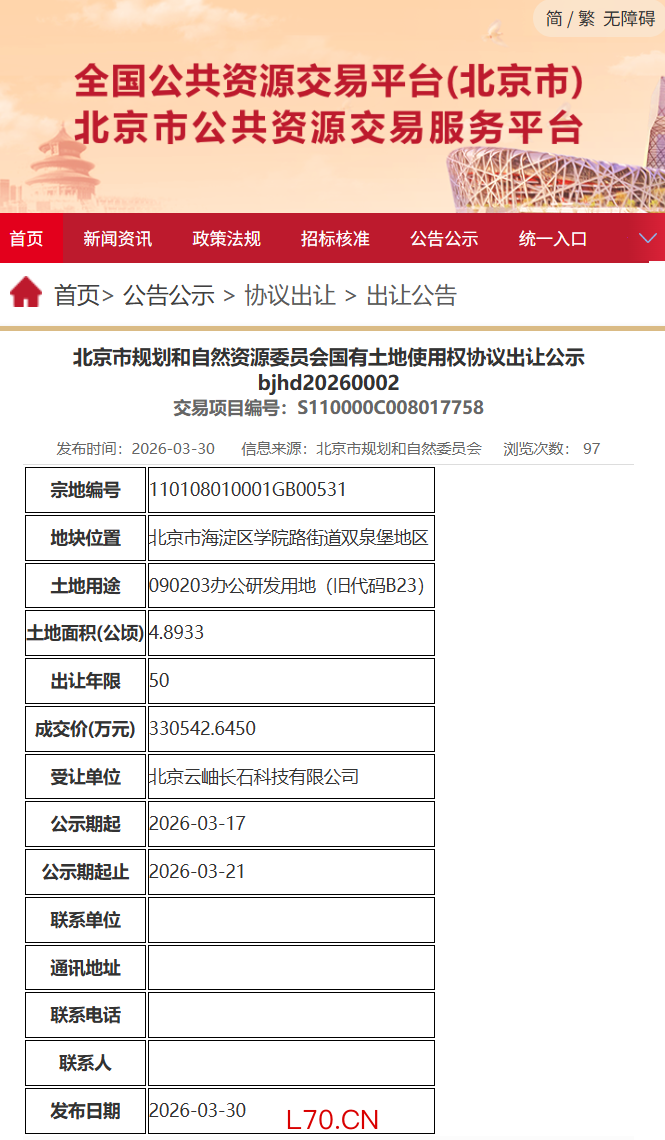 简 / 繁 无障碍

全国公共资源交易平台(北京市)
北京市公共资源交易服务平台

首页 新闻资讯 政策法规 招标核准 公告公示 统一入口

首页> 公告公示 > 协议出让 > 出让公告

北京市规划和自然资源委员会国有土地使用权协议出让公示
bjhd20260002
交易项目编号：S110000C008017758

发布时间：2026-03-30 信息来源：北京市规划和自然委员会 浏览次数： 97

| 宗地编号 | 110108010001GB00531 |
|---|---|
| 地块位置 | 北京市海淀区学院路街道双泉堡地区 |
| 土地用途 | 090203办公研发用地（旧代码B23） |
| 土地面积(公顷) | 4.8933 |
| 出让年限 | 50 |
| 成交价(万元) | 330542.6450 |
| 受让单位 | 北京云岫长石科技有限公司 |
| 公示期起 | 2026-03-17 |
| 公示期起止 | 2026-03-21 |
| 联系单位 | |
| 通讯地址 | |
| 联系电话 | |
| 联系人 | |
| 发布日期 | 2026-03-30 |

L70.CN